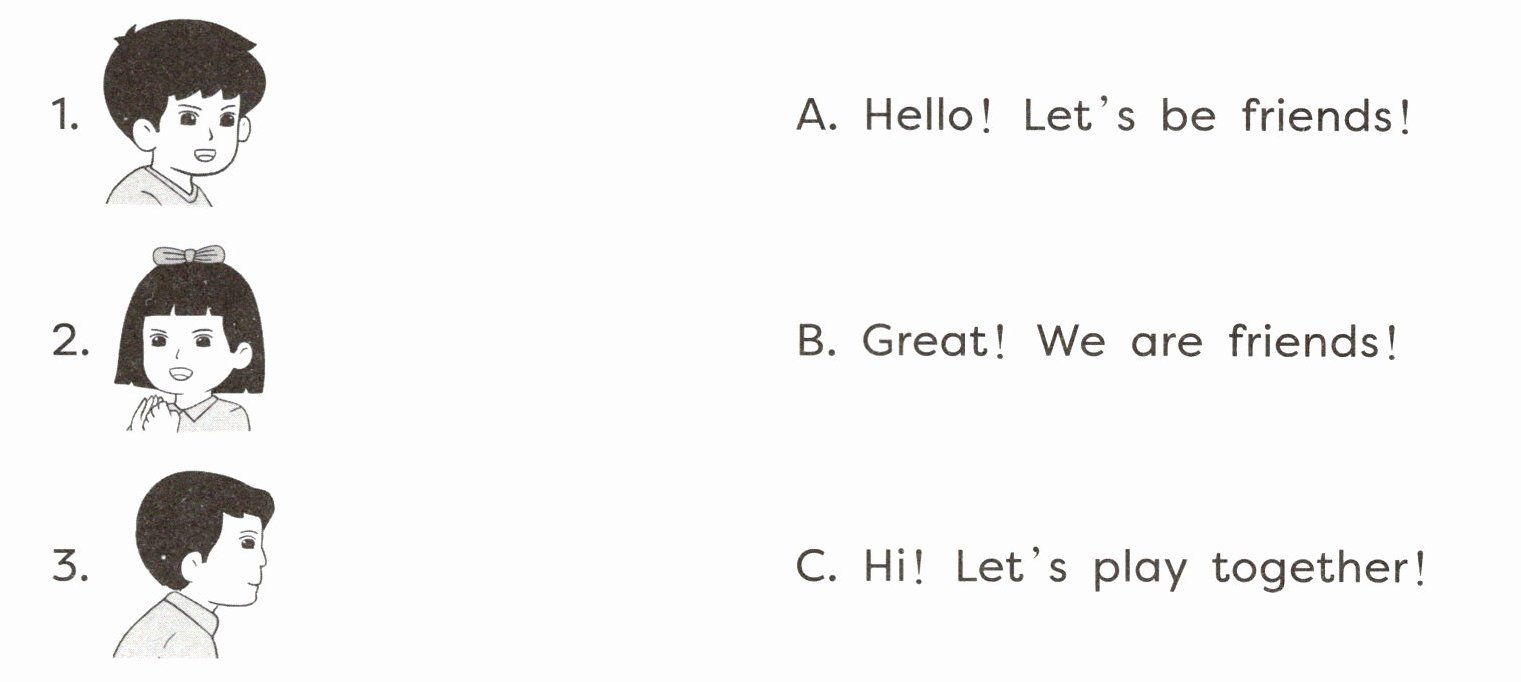 1.

2.

3.

A. Hello! Let's be friends!

B. Great! We are friends!

C. Hi! Let's play together!